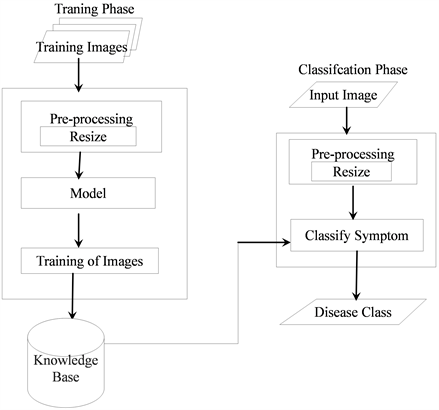 Traning Phase

Training Images

Pre-processing

Resize

Model

Training of Images

Knowledge Base

Classifcation Phase

Input Image

Pre-processing

Resize

Classify Symptom

Disease Class